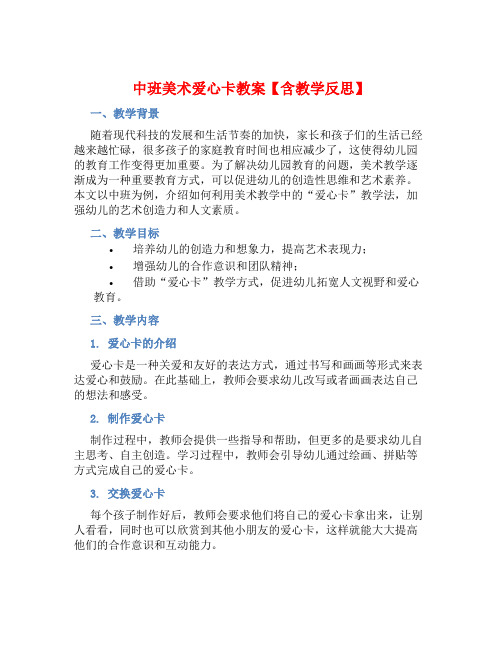 中班美术爱心卡教案【含教学反思】

一、教学背景

随着现代科技的发展和生活节奏的加快，家长和孩子们的生活已经越来越忙碌，很多孩子的家庭教育时间也相应减少了，这使得幼儿园的教育工作变得更加重要。为了解决幼儿园教育的问题，美术教学逐渐成为一种重要教育方式，可以促进幼儿的创造性思维和艺术素养。本文以中班为例，介绍如何利用美术教学中的“爱心卡”教学法，加强幼儿的艺术创造力和人文素质。

二、教学目标

• 培养幼儿的创造力和想象力，提高艺术表现力；
• 增强幼儿的合作意识和团队精神；
• 借助“爱心卡”教学方式，促进幼儿拓宽人文视野和爱心教育。

三、教学内容

1. 爱心卡的介绍

爱心卡是一种关爱和友好的表达方式，通过书写和画画等形式来表达爱心和鼓励。在此基础上，教师会要求幼儿改写或者画画表达自己的想法和感受。

2. 制作爱心卡

制作过程中，教师会提供一些指导和帮助，但更多的是要求幼儿自主思考、自主创造。学习过程中，教师会引导幼儿通过绘画、拼贴等方式完成自己的爱心卡。

3. 交换爱心卡

每个孩子制作好后，教师会要求他们将自己的爱心卡拿出来，让别人看看，同时也可以欣赏到其他小朋友的爱心卡，这样就能大大提高他们的合作意识和互动能力。